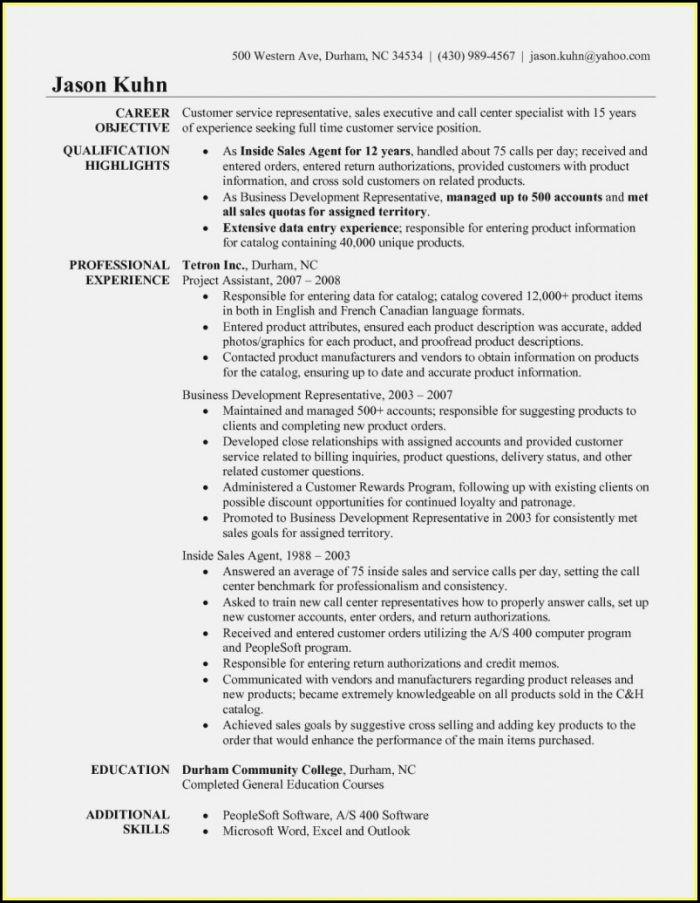 500 Western Ave, Durham, NC 34534 | (430) 989-4567 | jason.kuhn@yahoo.com

Jason Kuhn

CAREER OBJECTIVE
Customer service representative, sales executive and call center specialist with 15 years of experience seeking full time customer service position.

QUALIFICATION HIGHLIGHTS
• As Inside Sales Agent for 12 years, handled about 75 calls per day; received and entered orders, entered return authorizations, provided customers with product information, and cross sold customers on related products.
• As Business Development Representative, managed up to 500 accounts and met all sales quotas for assigned territory.
• Extensive data entry experience; responsible for entering product information for catalog containing 40,000 unique products.

PROFESSIONAL EXPERIENCE
Tetron Inc., Durham, NC
Project Assistant, 2007 – 2008
• Responsible for entering data for catalog; catalog covered 12,000+ product items in both in English and French Canadian language formats.
• Entered product attributes, ensured each product description was accurate, added photos/graphics for each product, and proofread product descriptions.
• Contacted product manufacturers and vendors to obtain information on products for the catalog, ensuring up to date and accurate product information.

Business Development Representative, 2003 – 2007
• Maintained and managed 500+ accounts; responsible for suggesting products to clients and completing new product orders.
• Developed close relationships with assigned accounts and provided customer service related to billing inquiries, product questions, delivery status, and other related customer questions.
• Administered a Customer Rewards Program, following up with existing clients on possible discount opportunities for continued loyalty and patronage.
• Promoted to Business Development Representative in 2003 for consistently met sales goals for assigned territory.

Inside Sales Agent, 1988 – 2003
• Answered an average of 75 inside sales and service calls per day, setting the call center benchmark for professionalism and consistency.
• Asked to train new call center representatives how to properly answer calls, set up new customer accounts, enter orders, and return authorizations.
• Received and entered customer orders utilizing the A/S 400 computer program and PeopleSoft program.
• Responsible for entering return authorizations and credit memos.
• Communicated with vendors and manufacturers regarding product releases and new products; became extremely knowledgeable on all products sold in the C&H catalog.
• Achieved sales goals by suggestive cross selling and adding key products to the order that would enhance the performance of the main items purchased.

EDUCATION
Durham Community College, Durham, NC
Completed General Education Courses

ADDITIONAL SKILLS
• PeopleSoft Software, A/S 400 Software
• Microsoft Word, Excel and Outlook